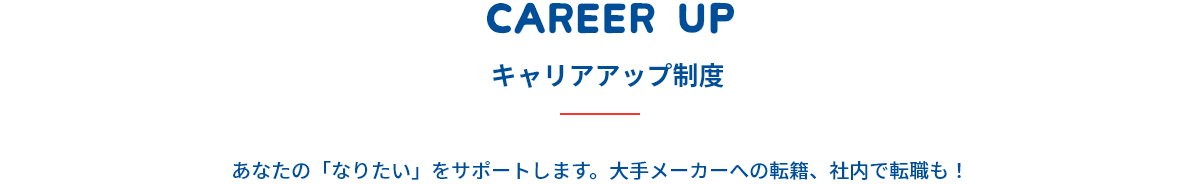 CAREER UP

キャリアアップ制度

あなたの「なりたい」をサポートします。大手メーカーへの転籍、社内で転職も！